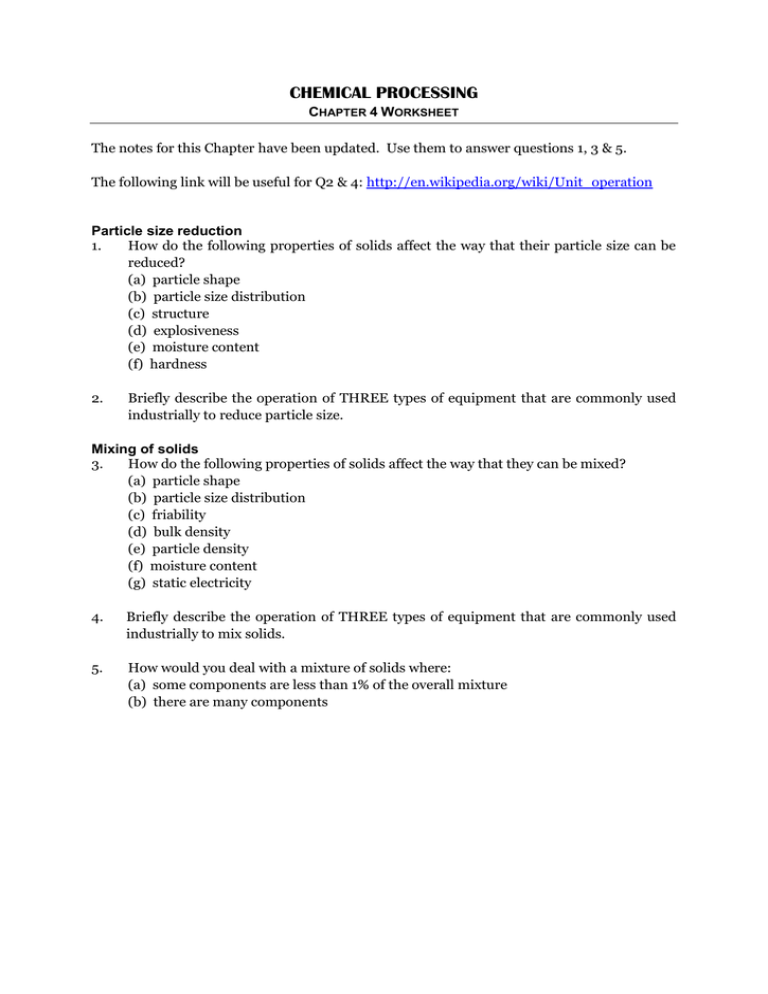 CHEMICAL PROCESSING
CHAPTER 4 WORKSHEET

The notes for this Chapter have been updated. Use them to answer questions 1, 3 & 5.

The following link will be useful for Q2 & 4: http://en.wikipedia.org/wiki/Unit_operation

Particle size reduction
1. How do the following properties of solids affect the way that their particle size can be reduced?
(a) particle shape
(b) particle size distribution
(c) structure
(d) explosiveness
(e) moisture content
(f) hardness

2. Briefly describe the operation of THREE types of equipment that are commonly used industrially to reduce particle size.

Mixing of solids
3. How do the following properties of solids affect the way that they can be mixed?
(a) particle shape
(b) particle size distribution
(c) friability
(d) bulk density
(e) particle density
(f) moisture content
(g) static electricity

4. Briefly describe the operation of THREE types of equipment that are commonly used industrially to mix solids.

5. How would you deal with a mixture of solids where:
(a) some components are less than 1% of the overall mixture
(b) there are many components